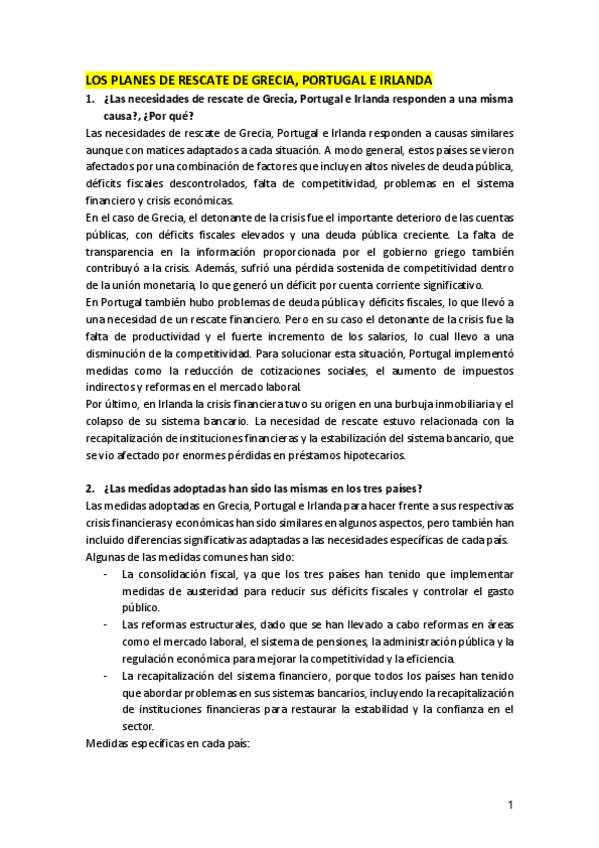 LOS PLANES DE RESCATE DE GRECIA, PORTUGAL E IRLANDA

1. ¿Las necesidades de rescate de Grecia, Portugal e Irlanda responden a una misma causa?, ¿Por qué?

Las necesidades de rescate de Grecia, Portugal e Irlanda responden a causas similares aunque con matices adaptados a cada situación. A modo general, estos países se vieron afectados por una combinación de factores que incluyen altos niveles de deuda pública, déficits fiscales descontrolados, falta de competitividad, problemas en el sistema financiero y crisis económicas.

En el caso de Grecia, el detonante de la crisis fue el importante deterioro de las cuentas públicas, con déficits fiscales elevados y una deuda pública creciente. La falta de transparencia en la información proporcionada por el gobierno griego también contribuyó a la crisis. Además, sufrió una pérdida sostenida de competitividad dentro de la unión monetaria, lo que generó un déficit por cuenta corriente significativo.

En Portugal también hubo problemas de deuda pública y déficits fiscales, lo que llevó a una necesidad de un rescate financiero. Pero en su caso el detonante de la crisis fue la falta de productividad y el fuerte incremento de los salarios, lo cual llevo a una disminución de la competitividad. Para solucionar esta situación, Portugal implementó medidas como la reducción de cotizaciones sociales, el aumento de impuestos indirectos y reformas en el mercado laboral.

Por último, en Irlanda la crisis financiera tuvo su origen en una burbuja inmobiliaria y el colapso de su sistema bancario. La necesidad de rescate estuvo relacionada con la recapitalización de instituciones financieras y la estabilización del sistema bancario, que se vio afectado por enormes pérdidas en préstamos hipotecarios.

2. ¿Las medidas adoptadas han sido las mismas en los tres países?

Las medidas adoptadas en Grecia, Portugal e Irlanda para hacer frente a sus respectivas crisis financieras y económicas han sido similares en algunos aspectos, pero también han incluido diferencias significativas adaptadas a las necesidades específicas de cada país.

Algunas de las medidas comunes han sido:

- La consolidación fiscal, ya que los tres países han tenido que implementar medidas de austeridad para reducir sus déficits fiscales y controlar el gasto público.
- Las reformas estructurales, dado que se han llevado a cabo reformas en áreas como el mercado laboral, el sistema de pensiones, la administración pública y la regulación económica para mejorar la competitividad y la eficiencia.
- La recapitalización del sistema financiero, porque todos los países han tenido que abordar problemas en sus sistemas bancarios, incluyendo la recapitalización de instituciones financieras para restaurar la estabilidad y la confianza en el sector.

Medidas específicas en cada país:

1